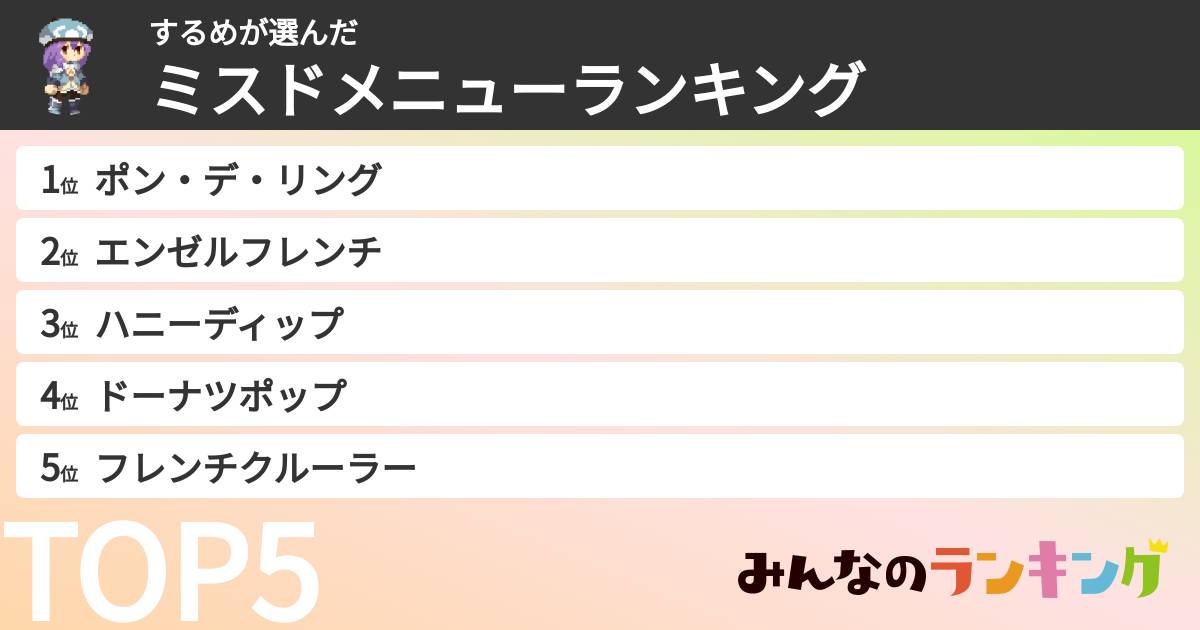 するめが選んだ
ミスドメニューランキング

1位 ポン・デ・リング
2位 エンゼルフレンチ
3位 ハニーディップ
4位 ドーナツポップ
5位 フレンチクルーラー

TOP5

みんなのランキング